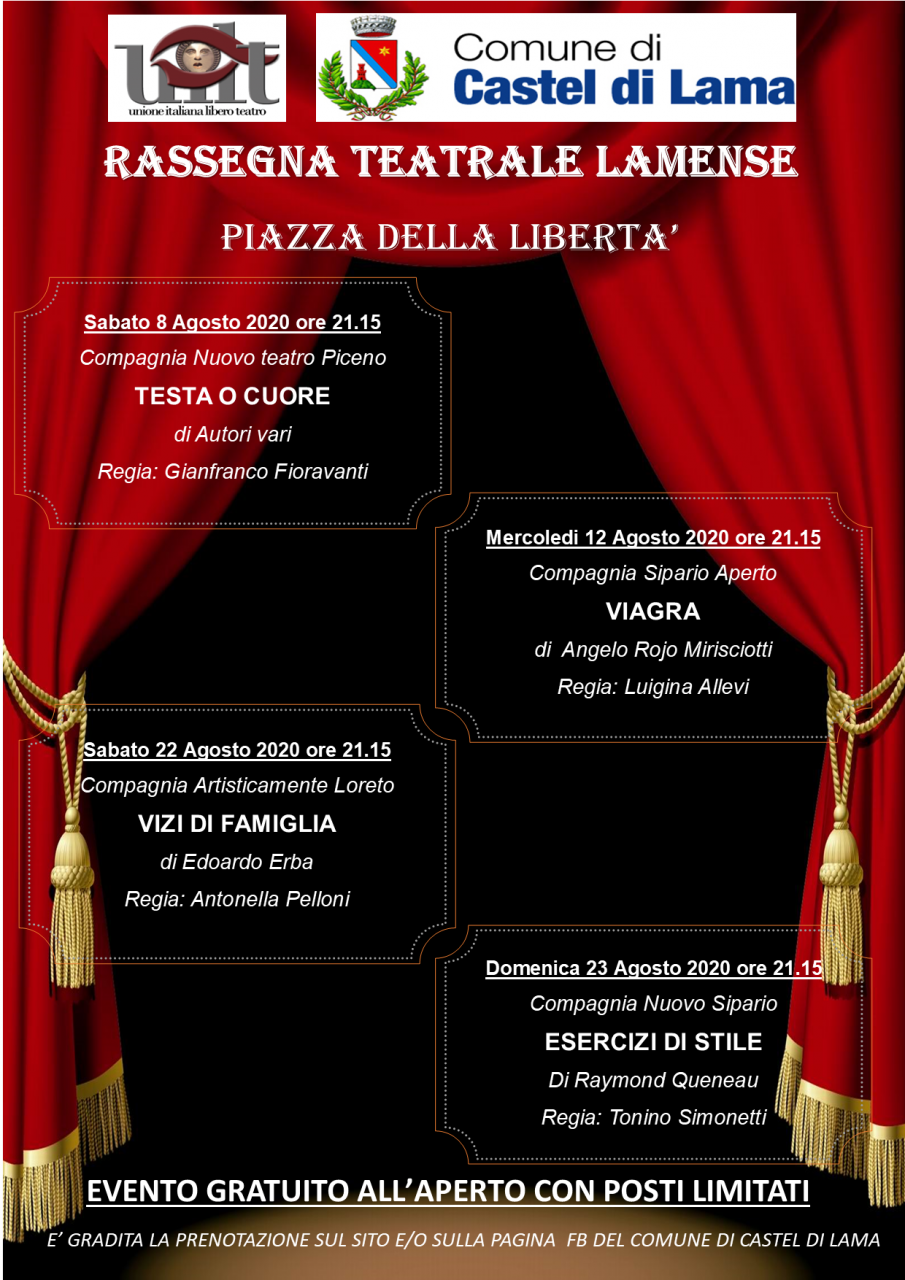 uilt
unione italiana libero teatro

Comune di
Castel di Lama

RASSEGNA TEATRALE LAMENSE

PIAZZA DELLA LIBERTA'

Sabato 8 Agosto 2020 ore 21.15
Compagnia Nuovo teatro Piceno
TESTA O CUORE
di Autori vari
Regia: Gianfranco Fioravanti

Mercoledi 12 Agosto 2020 ore 21.15
Compagnia Sipario Aperto
VIAGRA
di Angelo Rojo Mirisciotti
Regia: Luigina Allevi

Sabato 22 Agosto 2020 ore 21.15
Compagnia Artisticamente Loreto
VIZI DI FAMIGLIA
di Edoardo Erba
Regia: Antonella Pelloni

Domenica 23 Agosto 2020 ore 21.15
Compagnia Nuovo Sipario
ESERCIZI DI STILE
Di Raymond Queneau
Regia: Tonino Simonetti

EVENTO GRATUITO ALL'APERTO CON POSTI LIMITATI

E' GRADITA LA PRENOTAZIONE SUL SITO E/O SULLA PAGINA FB DEL COMUNE DI CASTEL DI LAMA